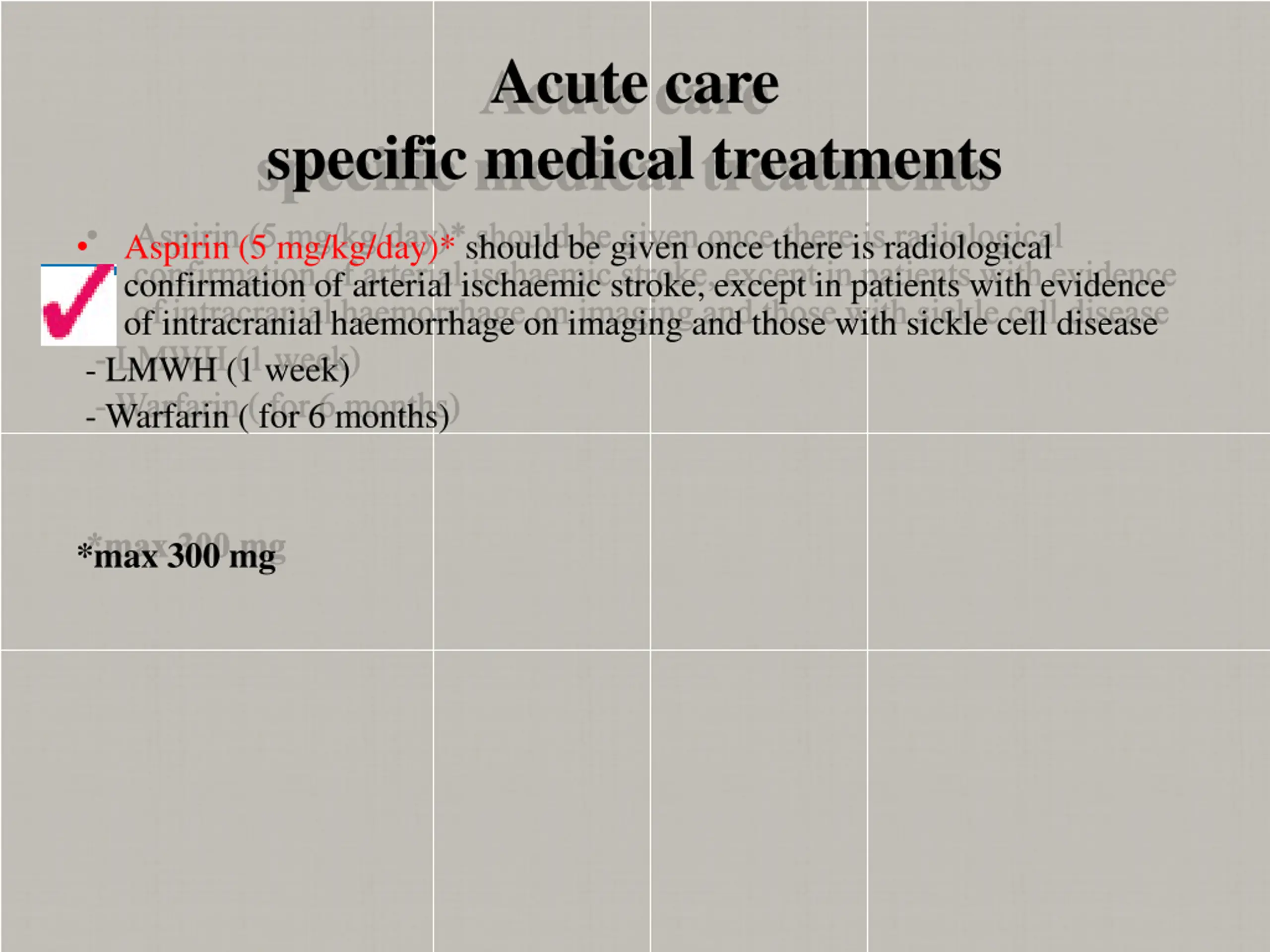 Acute care
specific medical treatments

• Aspirin (5 mg/kg/day)* should be given once there is radiological confirmation of arterial ischaemic stroke, except in patients with evidence of intracranial haemorrhage on imaging and those with sickle cell disease

- LMWH (1 week)
- Warfarin ( for 6 months)

*max 300 mg